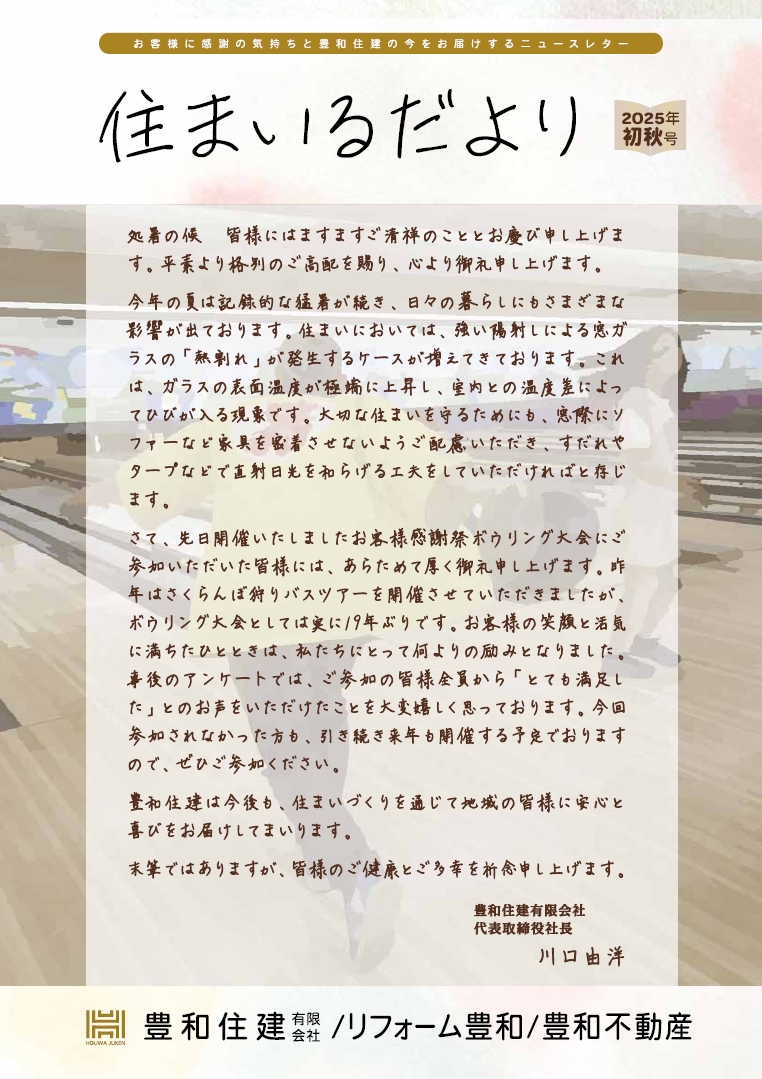 お客様に感謝の気持ちと豊和住建の今をお届けするニュースレター

住まいるだより

2025年
初秋号

処暑の候　皆様にはますますご清祥のこととお慶び申し上げます。平素より格別のご高配を賜り、心より御礼申し上げます。

今年の夏は記録的な猛暑が続き、日々の暮らしにもさまざまな影響が出ております。住まいにおいては、強い陽射しによる窓ガラスの「熱割れ」が発生するケースが増えてきております。これは、ガラスの表面温度が極端に上昇し、室内との温度差によってひびが入る現象です。大切な住まいを守るためにも、窓際にソファーなど家具を密着させないようご配慮いただき、すだれやタープなどで直射日光を和らげる工夫をしていただければと存じます。

さて、先日開催いたしましたお客様感謝祭ボウリング大会にご参加いただいた皆様には、あらためて厚く御礼申し上げます。昨年はさくらんぼ狩りバスツアーを開催させていただきましたが、ボウリング大会としては実に19年ぶりです。お客様の笑顔と活気に満ちたひとときは、私たちにとって何よりの励みとなりました。事後のアンケートでは、ご参加の皆様全員から「とても満足した」とのお声をいただけたことを大変嬉しく思っております。今回参加されなかった方も、引き続き来年も開催する予定でおりますので、ぜひご参加ください。

豊和住建は今後も、住まいづくりを通じて地域の皆様に安心と喜びをお届けしてまいります。

末筆ではありますが、皆様のご健康とご多幸を祈念申し上げます。

豊和住建有限会社
代表取締役社長
川口由洋

HOUWA JUKEN
豊和住建 有限会社 /リフォーム豊和/豊和不動産